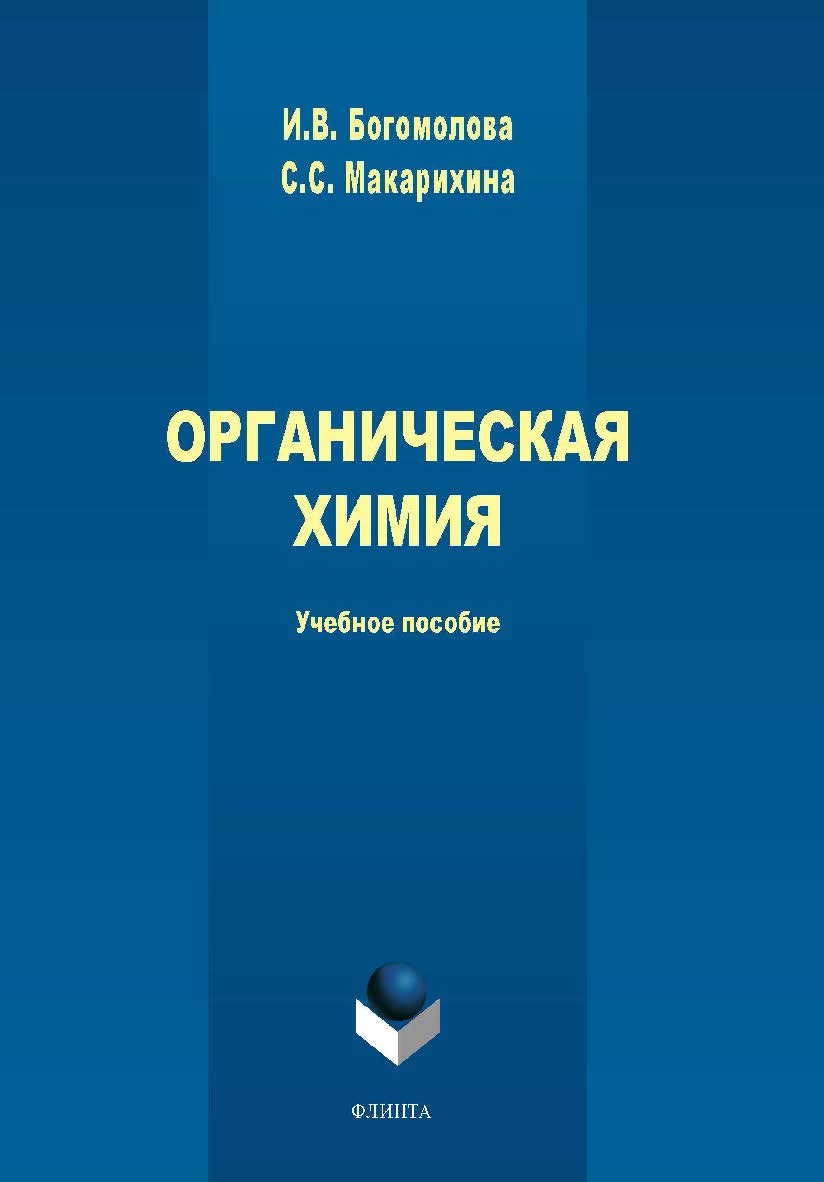 И.В. Богомолова
С.С. Макарихина

ОРГАНИЧЕСКАЯ
ХИМИЯ

Учебное пособие

ФЛИНТА